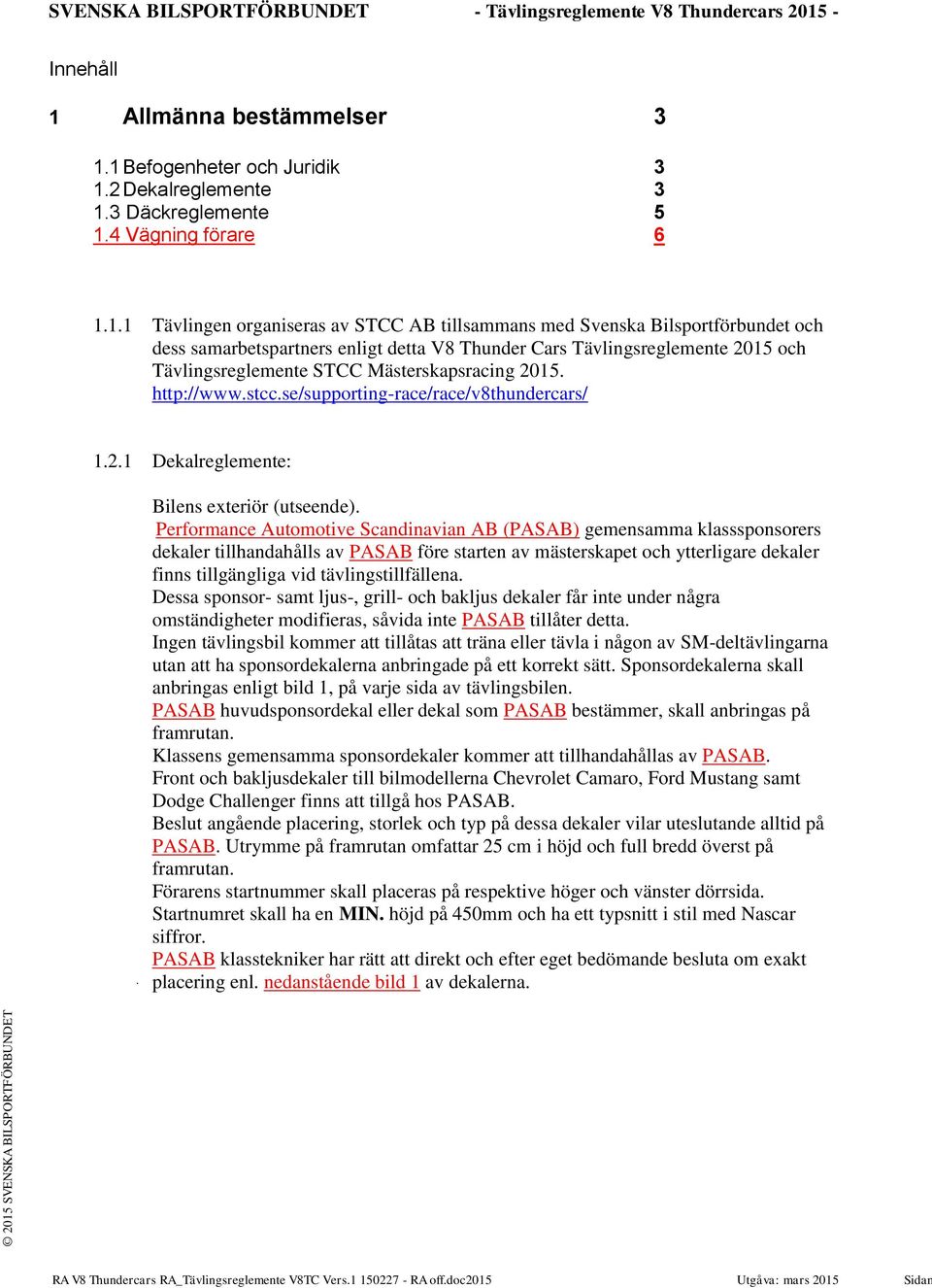 SVENSKA BILSPORTFÖRBUNDET - Tävlingsreglemente V8 Thundercars 2015 -

Innehåll

1 Allmänna bestämmelser 3

1.1 Befogenheter och Juridik 3
1.2 Dekalreglemente 3
1.3 Däckreglemente 5
1.4 Vägning förare 6

1.1.1 Tävlingen organiseras av STCC AB tillsammans med Svenska Bilsportförbundet och dess samarbetspartners enligt detta V8 Thunder Cars Tävlingsreglemente 2015 och Tävlingsreglemente STCC Mästerskapsracing 2015. http://www.stcc.se/supporting-race/race/v8thundercars/

1.2.1 Dekalreglemente:

Bilens exteriör (utseende).
Performance Automotive Scandinavian AB (PASAB) gemensamma klasssponsorers dekaler tillhandahålls av PASAB före starten av mästerskapet och ytterligare dekaler finns tillgängliga vid tävlingstillfällena.
Dessa sponsor- samt ljus-, grill- och bakljus dekaler får inte under några omständigheter modifieras, såvida inte PASAB tillåter detta.
Ingen tävlingsbil kommer att tillåtas att träna eller tävla i någon av SM-deltävlingarna utan att ha sponsordekalerna anbringade på ett korrekt sätt. Sponsordekalerna skall anbringas enligt bild 1, på varje sida av tävlingsbilen.
PASAB huvudsponsordekal eller dekal som PASAB bestämmer, skall anbringas på framrutan.
Klassens gemensamma sponsordekaler kommer att tillhandahållas av PASAB.
Front och bakljusdekaler till bilmodellerna Chevrolet Camaro, Ford Mustang samt Dodge Challenger finns att tillgå hos PASAB.
Beslut angående placering, storlek och typ på dessa dekaler vilar uteslutande alltid på PASAB. Utrymme på framrutan omfattar 25 cm i höjd och full bredd överst på framrutan.
Förarens startnummer skall placeras på respektive höger och vänster dörrsida. Startnumret skall ha en MIN. höjd på 450mm och ha ett typsnitt i stil med Nascar siffror.
PASAB klasstekniker har rätt att direkt och efter eget bedömande besluta om exakt placering enl. nedanstående bild 1 av dekalerna.

© 2015 SVENSKA BILSPORTFÖRBUNDET

RA V8 Thundercars RA_Tävlingsreglemente V8TC Vers.1 150227 - RA off.doc2015 Utgåva: mars 2015 Sidan